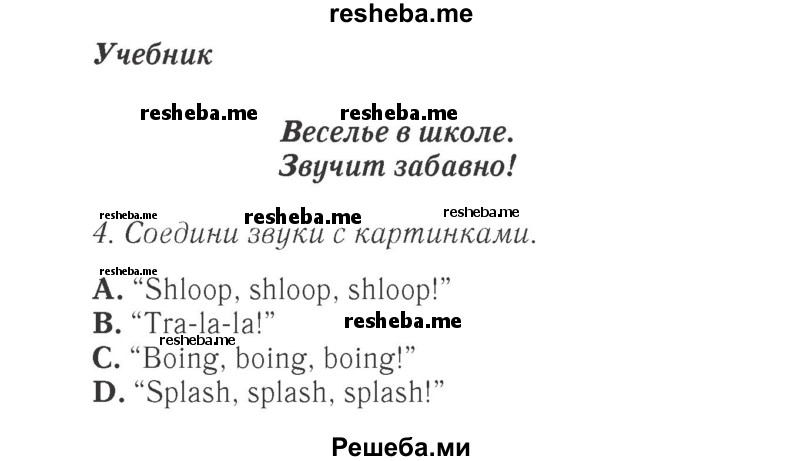 resheba.me

Учебник

resheba.me resheba.me

Веселье в школе.
Звучит забавно!

resheba.me resheba.me resheba.me

4. Соедини звуки с картинками.

resheba.me

A. “Shloop, shloop, shloop!”
B. “Tra-la-la!” resheba.me
resheba.me
C. “Boing, boing, boing!”
D. “Splash, splash, splash!”

Решеба.ми